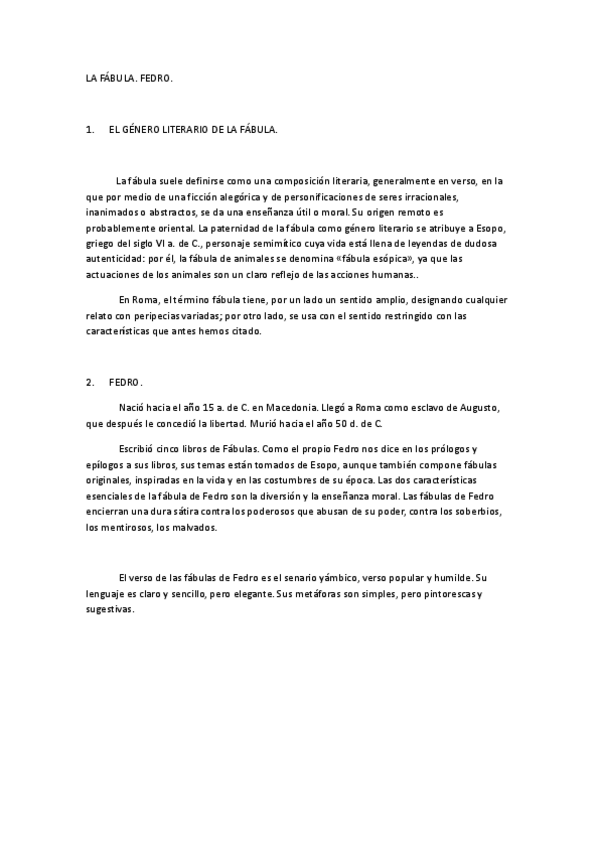 LA FÁBULA. FEDRO.

1. EL GÉNERO LITERARIO DE LA FÁBULA.

La fábula suele definirse como una composición literaria, generalmente en verso, en la que por medio de una ficción alegórica y de personificaciones de seres irracionales, inanimados o abstractos, se da una enseñanza útil o moral. Su origen remoto es probablemente oriental. La paternidad de la fábula como género literario se atribuye a Esopo, griego del siglo VI a. de C., personaje semimítico cuya vida está llena de leyendas de dudosa autenticidad: por él, la fábula de animales se denomina «fábula esópica», ya que las actuaciones de los animales son un claro reflejo de las acciones humanas..

En Roma, el término fábula tiene, por un lado un sentido amplio, designando cualquier relato con peripecias variadas; por otro lado, se usa con el sentido restringido con las características que antes hemos citado.

2. FEDRO.

Nació hacia el año 15 a. de C. en Macedonia. Llegó a Roma como esclavo de Augusto, que después le concedió la libertad. Murió hacia el año 50 d. de C.

Escribió cinco libros de Fábulas. Como el propio Fedro nos dice en los prólogos y epílogos a sus libros, sus temas están tomados de Esopo, aunque también compone fábulas originales, inspiradas en la vida y en las costumbres de su época. Las dos características esenciales de la fábula de Fedro son la diversión y la enseñanza moral. Las fábulas de Fedro encierran una dura sátira contra los poderosos que abusan de su poder, contra los soberbios, los mentirosos, los malvados.

El verso de las fábulas de Fedro es el senario yámbico, verso popular y humilde. Su lenguaje es claro y sencillo, pero elegante. Sus metáforas son simples, pero pintorescas y sugestivas.